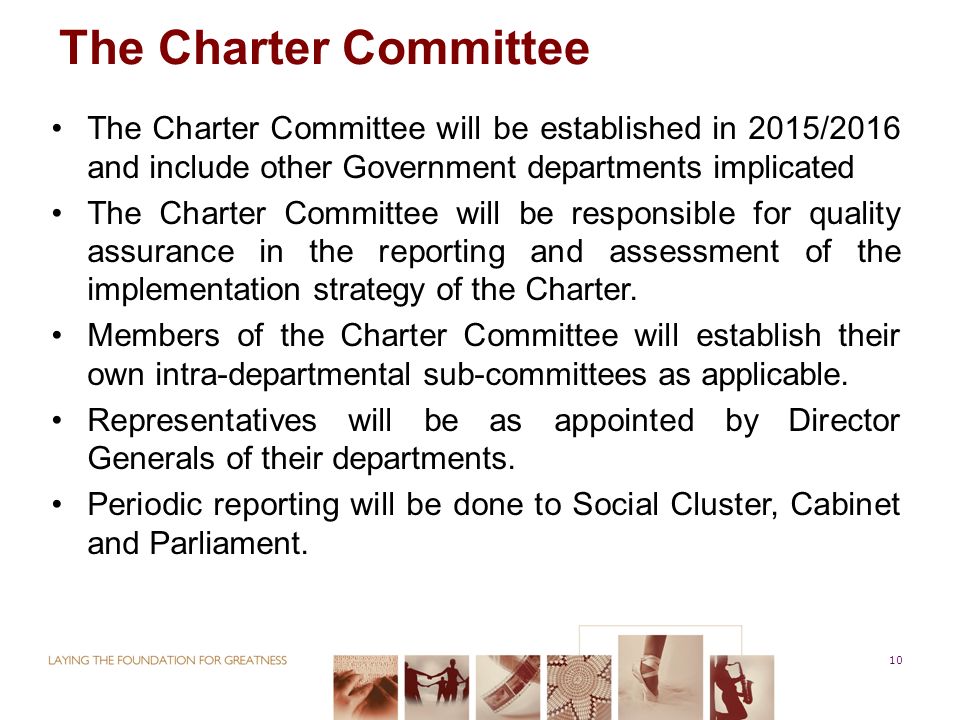 The Charter Committee

• The Charter Committee will be established in 2015/2016 and include other Government departments implicated

• The Charter Committee will be responsible for quality assurance in the reporting and assessment of the implementation strategy of the Charter.

• Members of the Charter Committee will establish their own intra-departmental sub-committees as applicable.

• Representatives will be as appointed by Director Generals of their departments.

• Periodic reporting will be done to Social Cluster, Cabinet and Parliament.

LAYING THE FOUNDATION FOR GREATNESS

10